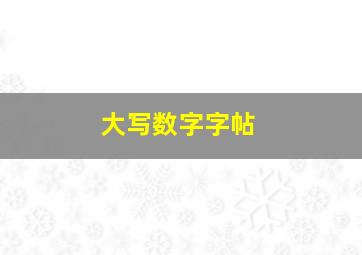 大写数字字帖